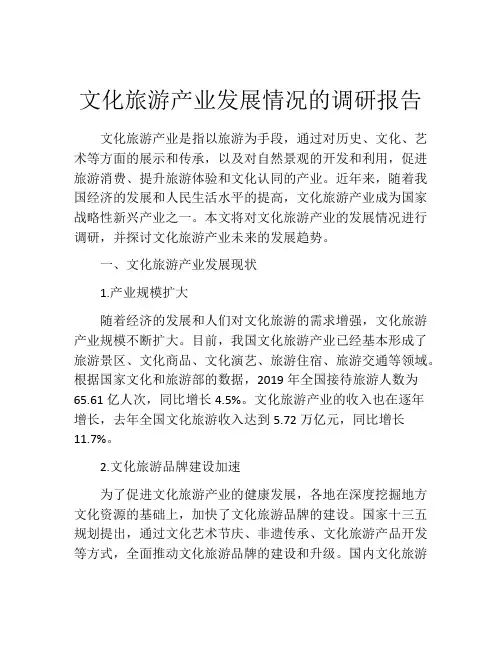 文化旅游产业发展情况的调研报告

文化旅游产业是指以旅游为手段，通过对历史、文化、艺术等方面的展示和传承，以及对自然景观的开发和利用，促进旅游消费、提升旅游体验和文化认同的产业。近年来，随着我国经济的发展和人民生活水平的提高，文化旅游产业成为国家战略性新兴产业之一。本文将对文化旅游产业的发展情况进行调研，并探讨文化旅游产业未来的发展趋势。

一、文化旅游产业发展现状

1.产业规模扩大

随着经济的发展和人们对文化旅游的需求增强，文化旅游产业规模不断扩大。目前，我国文化旅游产业已经基本形成了旅游景区、文化商品、文化演艺、旅游住宿、旅游交通等领域。根据国家文化和旅游部的数据，2019 年全国接待旅游人数为 65.61 亿人次，同比增长 4.5%。文化旅游产业的收入也在逐年增长，去年全国文化旅游收入达到 5.72 万亿元，同比增长 11.7%。

2.文化旅游品牌建设加速

为了促进文化旅游产业的健康发展，各地在深度挖掘地方文化资源的基础上，加快了文化旅游品牌的建设。国家十三五规划提出，通过文化艺术节庆、非遗传承、文化旅游产品开发等方式，全面推动文化旅游品牌的建设和升级。国内文化旅游